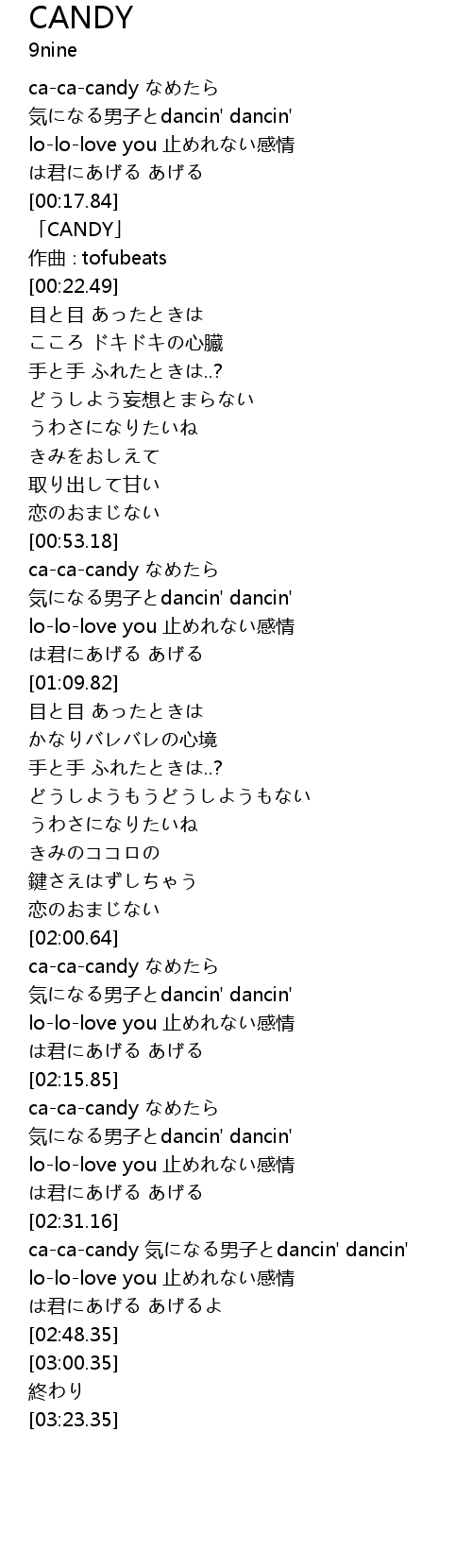 CANDY
9nine

ca-ca-candy なめたら
気になる男子とdancin' dancin'
lo-lo-love you 止めれない感情
は君にあげる あげる
[00:17.84]
「CANDY」
作曲 : tofubeats
[00:22.49]
目と目 あったときは
こころ ドキドキの心臓
手と手 ふれたときは..?
どうしよう妄想とまらない
うわさになりたいね
きみをおしえて
取り出して甘い
恋のおまじない
[00:53.18]
ca-ca-candy なめたら
気になる男子とdancin' dancin'
lo-lo-love you 止めれない感情
は君にあげる あげる
[01:09.82]
目と目 あったときは
かなりバレバレの心境
手と手 ふれたときは..?
どうしようもうどうしようもない
うわさになりたいね
きみのココロの
鍵さえはずしちゃう
恋のおまじない
[02:00.64]
ca-ca-candy なめたら
気になる男子とdancin' dancin'
lo-lo-love you 止めれない感情
は君にあげる あげる
[02:15.85]
ca-ca-candy なめたら
気になる男子とdancin' dancin'
lo-lo-love you 止めれない感情
は君にあげる あげる
[02:31.16]
ca-ca-candy 気になる男子とdancin' dancin'
lo-lo-love you 止めれない感情
は君にあげる あげるよ
[02:48.35]
[03:00.35]
終わり
[03:23.35]